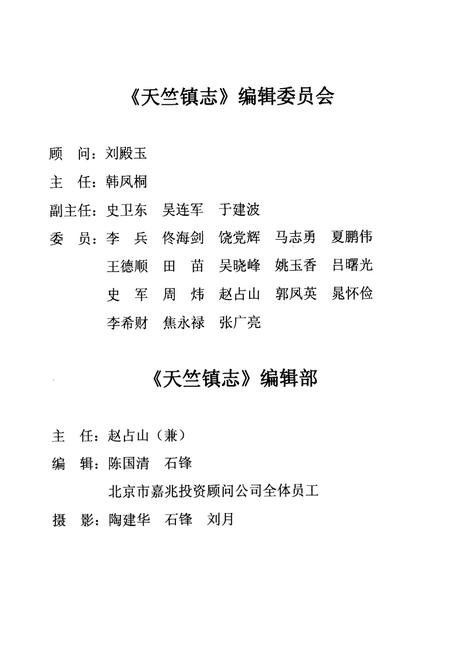 《天竺镇志》编辑委员会

顾　问：刘殿玉

主　任：韩凤桐

副主任：史卫东　吴连军　于建波

委　员：李　兵　佟海剑　饶党辉　马志勇　夏鹏伟
王德顺　田　苗　吴晓峰　姚玉香　吕曙光
史　军　周　炜　赵占山　郭凤英　晁怀俭
李希财　焦永禄　张广亮

《天竺镇志》编辑部

主　任：赵占山（兼）

编　辑：陈国清　石锋
北京市嘉兆投资顾问公司全体员工

摄　影：陶建华　石锋　刘月